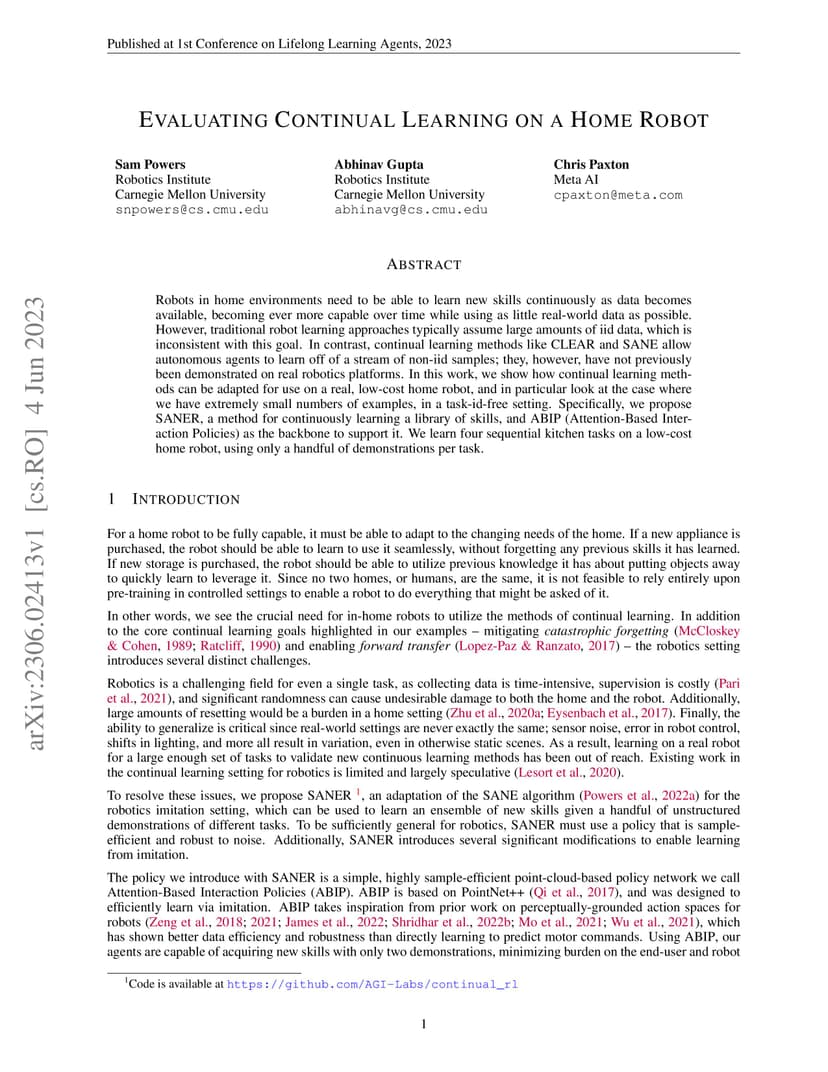 Published at 1st Conference on Lifelong Learning Agents, 2023

EVALUATING CONTINUAL LEARNING ON A HOME ROBOT

Sam Powers
Robotics Institute
Carnegie Mellon University
snpowers@cs.cmu.edu

Abhinav Gupta
Robotics Institute
Carnegie Mellon University
abhinavg@cs.cmu.edu

Chris Paxton
Meta AI
cpaxton@meta.com

ABSTRACT

Robots in home environments need to be able to learn new skills continuously as data becomes available, becoming ever more capable over time while using as little real-world data as possible. However, traditional robot learning approaches typically assume large amounts of iid data, which is inconsistent with this goal. In contrast, continual learning methods like CLEAR and SANE allow autonomous agents to learn off of a stream of non-iid samples; they, however, have not previously been demonstrated on real robotics platforms. In this work, we show how continual learning methods can be adapted for use on a real, low-cost home robot, and in particular look at the case where we have extremely small numbers of examples, in a task-id-free setting. Specifically, we propose SANER, a method for continuously learning a library of skills, and ABIP (Attention-Based Interaction Policies) as the backbone to support it. We learn four sequential kitchen tasks on a low-cost home robot, using only a handful of demonstrations per task.

1 INTRODUCTION

For a home robot to be fully capable, it must be able to adapt to the changing needs of the home. If a new appliance is purchased, the robot should be able to learn to use it seamlessly, without forgetting any previous skills it has learned. If new storage is purchased, the robot should be able to utilize previous knowledge it has about putting objects away to quickly learn to leverage it. Since no two homes, or humans, are the same, it is not feasible to rely entirely upon pre-training in controlled settings to enable a robot to do everything that might be asked of it.

In other words, we see the crucial need for in-home robots to utilize the methods of continual learning. In addition to the core continual learning goals highlighted in our examples – mitigating catastrophic forgetting (McCloskey & Cohen, 1989; Ratcliff, 1990) and enabling forward transfer (Lopez-Paz & Ranzato, 2017) – the robotics setting introduces several distinct challenges.

Robotics is a challenging field for even a single task, as collecting data is time-intensive, supervision is costly (Pari et al., 2021), and significant randomness can cause undesirable damage to both the home and the robot. Additionally, large amounts of resetting would be a burden in a home setting (Zhu et al., 2020a; Eysenbach et al., 2017). Finally, the ability to generalize is critical since real-world settings are never exactly the same; sensor noise, error in robot control, shifts in lighting, and more all result in variation, even in otherwise static scenes. As a result, learning on a real robot for a large enough set of tasks to validate new continuous learning methods has been out of reach. Existing work in the continual learning setting for robotics is limited and largely speculative (Lesort et al., 2020).

To resolve these issues, we propose SANER $^{1}$, an adaptation of the SANE algorithm (Powers et al., 2022a) for the robotics imitation setting, which can be used to learn an ensemble of new skills given a handful of unstructured demonstrations of different tasks. To be sufficiently general for robotics, SANER must use a policy that is sample-efficient and robust to noise. Additionally, SANER introduces several significant modifications to enable learning from imitation.

The policy we introduce with SANER is a simple, highly sample-efficient point-cloud-based policy network we call Attention-Based Interaction Policies (ABIP). ABIP is based on PointNet++ (Qi et al., 2017), and was designed to efficiently learn via imitation. ABIP takes inspiration from prior work on perceptually-grounded action spaces for robots (Zeng et al., 2018; 2021; James et al., 2022; Shridhar et al., 2022b; Mo et al., 2021; Wu et al., 2021), which has shown better data efficiency and robustness than directly learning to predict motor commands. Using ABIP, our agents are capable of acquiring new skills with only two demonstrations, minimizing burden on the end-user and robot

$^{1}$Code is available at https://github.com/AGI-Labs/continual_rl

1

arXiv:2306.02413v1 [cs.RO] 4 Jun 2023